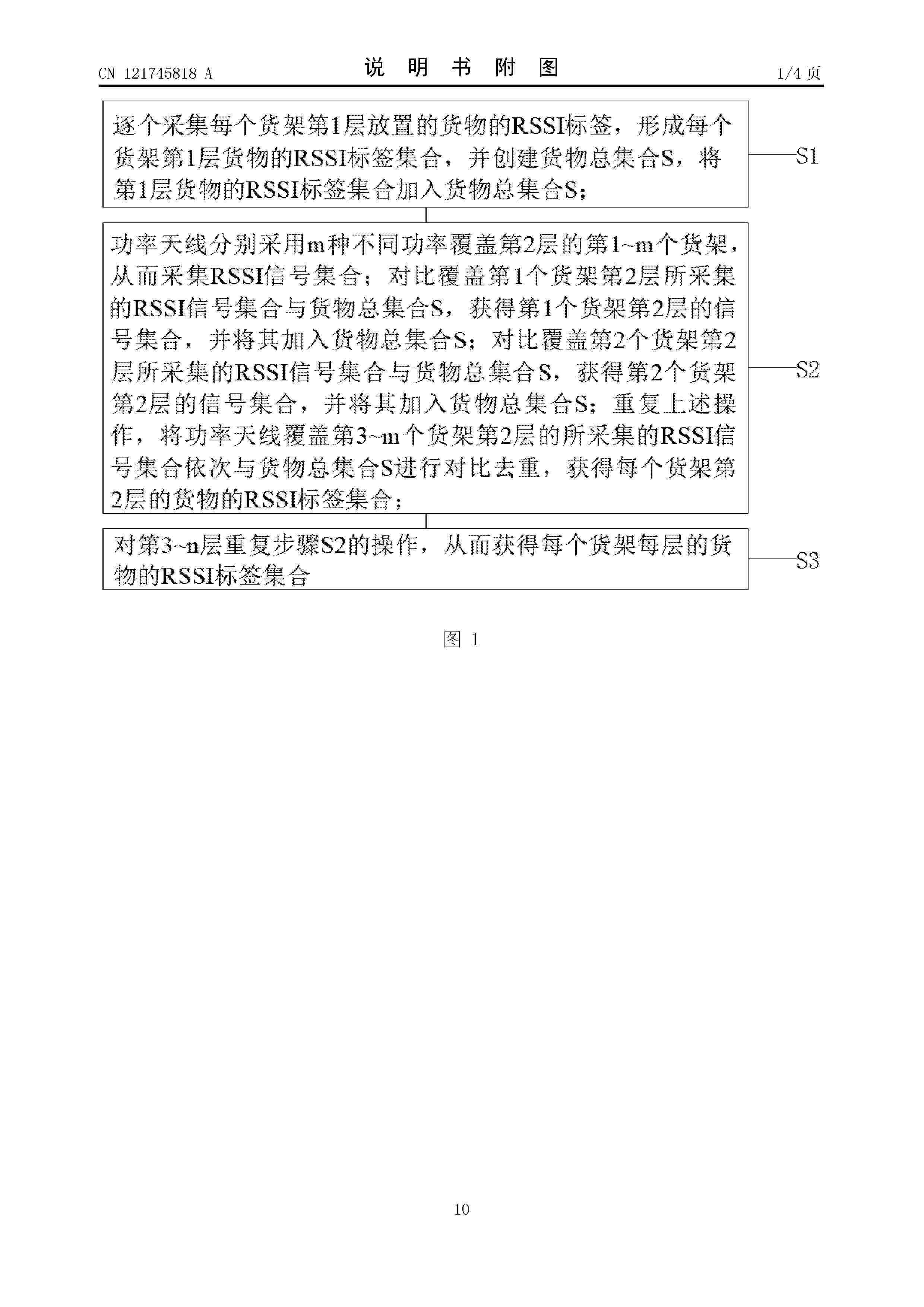 CN 121745818 A

说 明 书 附 图

1/4 页

逐个采集每个货架第1层放置的货物的RSSI标签，形成每个货架第1层货物的RSSI标签集合，并创建货物总集合S，将第1层货物的RSSI标签集合加入货物总集合S；

S1

功率天线分别采用m种不同功率覆盖第2层的第1~m个货架，从而采集RSSI信号集合；对比覆盖第1个货架第2层所采集的RSSI信号集合与货物总集合S，获得第1个货架第2层的信号集合，并将其加入货物总集合S；对比覆盖第2个货架第2层所采集的RSSI信号集合与货物总集合S，获得第2个货架第2层的信号集合，并将其加入货物总集合S；重复上述操作，将功率天线覆盖第3~m个货架第2层的所采集的RSSI信号集合依次与货物总集合S进行对比去重，获得每个货架第2层的货物的RSSI标签集合；

S2

对第3~n层重复步骤S2的操作，从而获得每个货架每层的货物的RSSI标签集合

S3

图 1

10